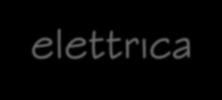 elettrica